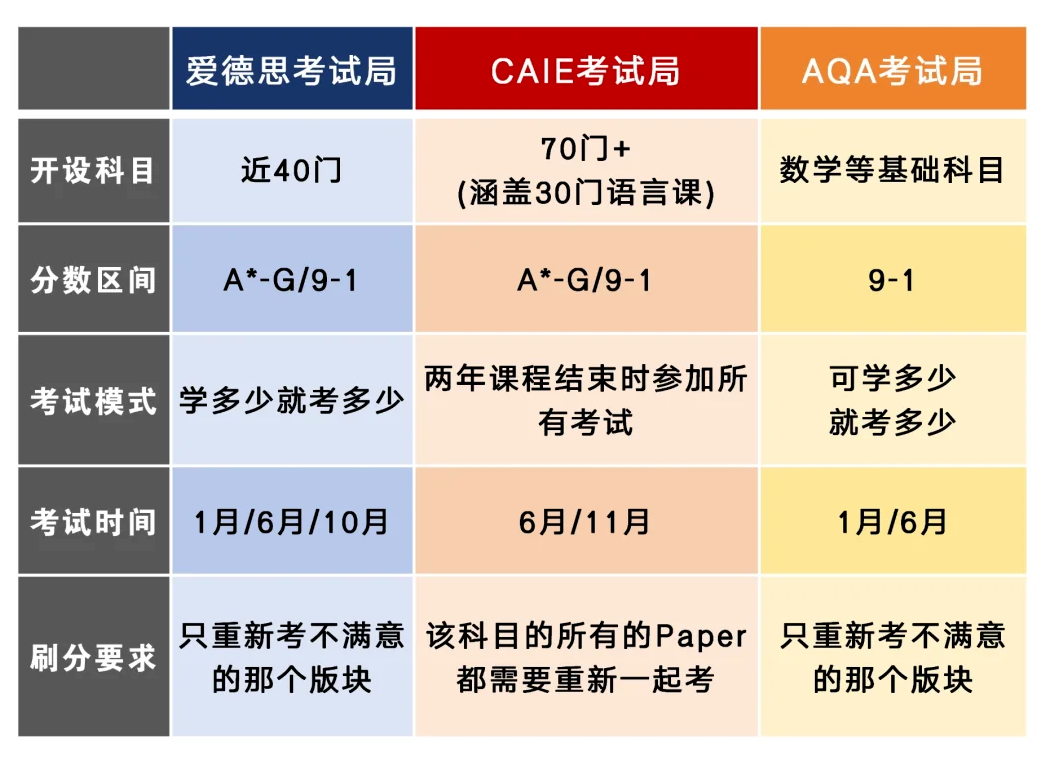 | | 爱德思考试局 | CAIE考试局 | AQA考试局 |
|---|---|---|---|
| 开设科目 | 近40门 | 70门+ (涵盖30门语言课) | 数学等基础科目 |
| 分数区间 | A*-G/9-1 | A*-G/9-1 | 9-1 |
| 考试模式 | 学多少就考多少 | 两年课程结束时参加所有考试 | 可学多少就考多少 |
| 考试时间 | 1月/6月/10月 | 6月/11月 | 1月/6月 |
| 刷分要求 | 只重新考不满意的那个版块 | 该科目的所有的Paper都需要重新一起考 | 只重新考不满意的那个版块 |